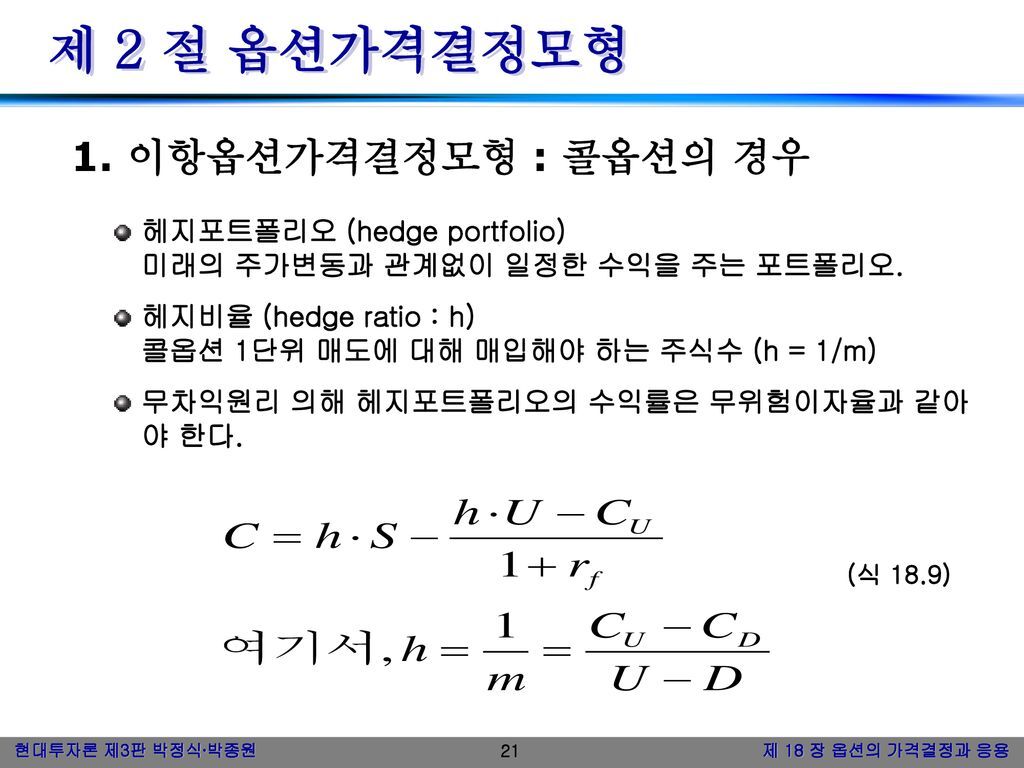 제 2 절 옵션가격결정모형

1. 이항옵션가격결정모형 : 콜옵션의 경우

헤지포트폴리오 (hedge portfolio)
미래의 주가변동과 관계없이 일정한 수익을 주는 포트폴리오.

헤지비율 (hedge ratio : h)
콜옵션 1단위 매도에 대해 매입해야 하는 주식수 (h = 1/m)

무차익원리 의해 헤지포트폴리오의 수익률은 무위험이자율과 같아야 한다.

$C = h \cdot S - \frac{h \cdot U - C_U}{1 + r_f}$

(식 18.9)

여기서, $h = \frac{1}{m} = \frac{C_U - C_D}{U - D}$

현대투자론 제3판 박정식·박종원 21 제 18 장 옵션의 가격결정과 응용